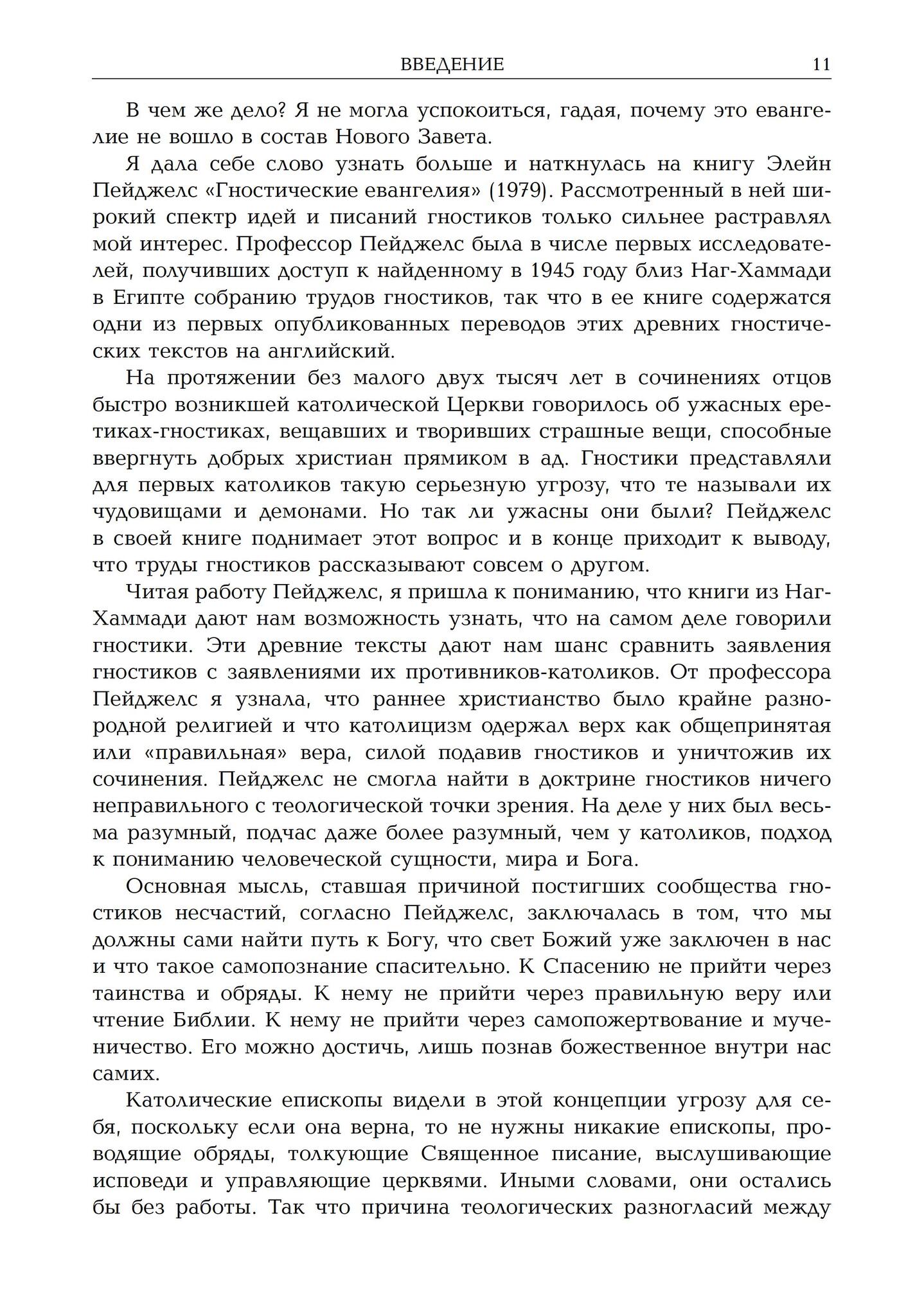 ВВЕДЕНИЕ 11

В чем же дело? Я не могла успокоиться, гадая, почему это евангелие не вошло в состав Нового Завета.

Я дала себе слово узнать больше и наткнулась на книгу Элейн Пейджелс «Гностические евангелия» (1979). Рассмотренный в ней широкий спектр идей и писаний гностиков только сильнее растравлял мой интерес. Профессор Пейджелс была в числе первых исследователей, получивших доступ к найденному в 1945 году близ Наг-Хаммади в Египте собранию трудов гностиков, так что в ее книге содержатся одни из первых опубликованных переводов этих древних гностических текстов на английский.

На протяжении без малого двух тысяч лет в сочинениях отцов быстро возникшей католической Церкви говорилось об ужасных еретиках-гностиках, вещавших и творивших страшные вещи, способные ввергнуть добрых христиан прямиком в ад. Гностики представляли для первых католиков такую серьезную угрозу, что те называли их чудовищами и демонами. Но так ли ужасны они были? Пейджелс в своей книге поднимает этот вопрос и в конце приходит к выводу, что труды гностиков рассказывают совсем о другом.

Читая работу Пейджелс, я пришла к пониманию, что книги из Наг-Хаммади дают нам возможность узнать, что на самом деле говорили гностики. Эти древние тексты дают нам шанс сравнить заявления гностиков с заявлениями их противников-католиков. От профессора Пейджелс я узнала, что раннее христианство было крайне разнородной религией и что католицизм одержал верх как общепринятая или «правильная» вера, силой подавив гностиков и уничтожив их сочинения. Пейджелс не смогла найти в доктрине гностиков ничего неправильного с теологической точки зрения. На деле у них был весьма разумный, подчас даже более разумный, чем у католиков, подход к пониманию человеческой сущности, мира и Бога.

Основная мысль, ставшая причиной постигших сообщества гностиков несчастий, согласно Пейджелс, заключалась в том, что мы должны сами найти путь к Богу, что свет Божий уже заключен в нас и что такое самопознание спасительно. К Спасению не прийти через таинства и обряды. К нему не прийти через правильную веру или чтение Библии. К нему не прийти через самопожертвование и мученичество. Его можно достичь, лишь познав божественное внутри нас самих.

Католические епископы видели в этой концепции угрозу для себя, поскольку если она верна, то не нужны никакие епископы, проводящие обряды, толкующие Священное писание, выслушивающие исповеди и управляющие церквями. Иными словами, они остались бы без работы. Так что причина теологических разногласий между